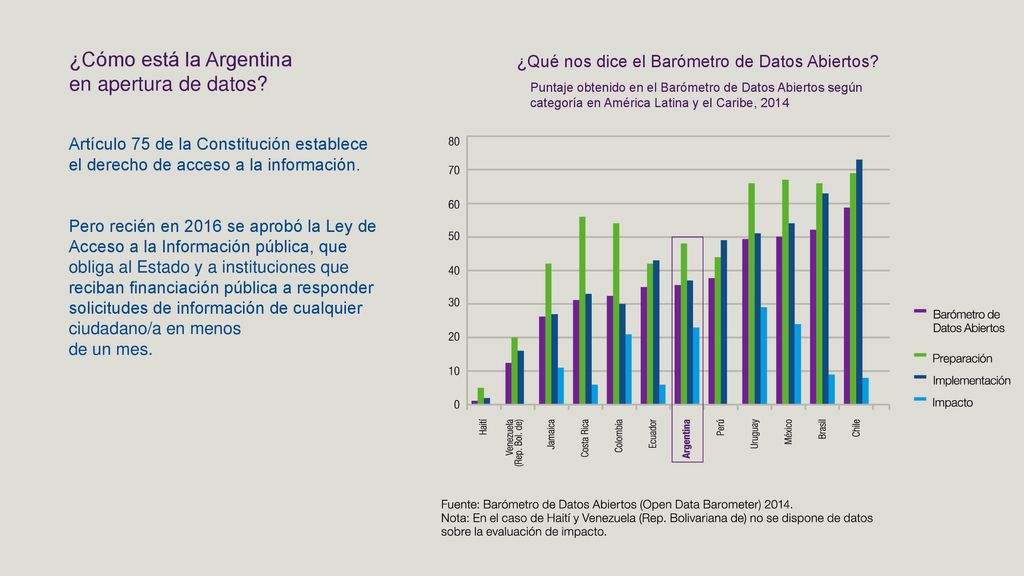 ¿Cómo está la Argentina en apertura de datos?

Artículo 75 de la Constitución establece el derecho de acceso a la información.

Pero recién en 2016 se aprobó la Ley de Acceso a la Información pública, que obliga al Estado y a instituciones que reciban financiación pública a responder solicitudes de información de cualquier ciudadano/a en menos de un mes.

¿Qué nos dice el Barómetro de Datos Abiertos?

Puntaje obtenido en el Barómetro de Datos Abiertos según categoría en América Latina y el Caribe, 2014

80
70
60
50
40
30
20
10
0

Haití
Venezuela (Rep. Bol. de)
Jamaica
Costa Rica
Colombia
Ecuador
Argentina
Perú
Uruguay
México
Brasil
Chile

Barómetro de Datos Abiertos
Preparación
Implementación
Impacto

Fuente: Barómetro de Datos Abiertos (Open Data Barometer) 2014.
Nota: En el caso de Haití y Venezuela (Rep. Bolivariana de) no se dispone de datos sobre la evaluación de impacto.